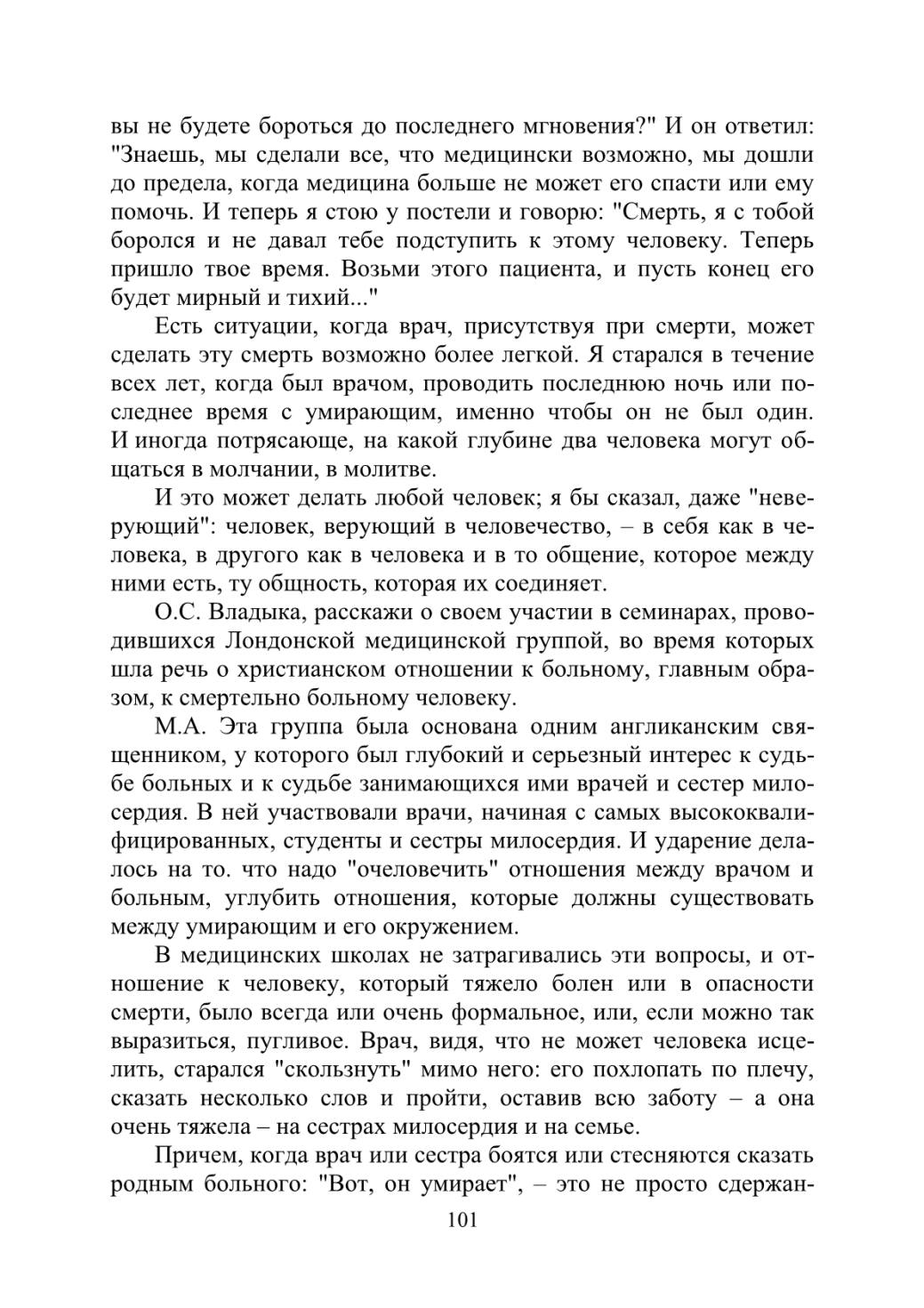 вы не будете бороться до последнего мгновения?" И он ответил: "Знаешь, мы сделали все, что медицински возможно, мы дошли до предела, когда медицина больше не может его спасти или ему помочь. И теперь я стою у постели и говорю: "Смерть, я с тобой боролся и не давал тебе подступить к этому человеку. Теперь пришло твое время. Возьми этого пациента, и пусть конец его будет мирный и тихий..."

Есть ситуации, когда врач, присутствуя при смерти, может сделать эту смерть возможно более легкой. Я старался в течение всех лет, когда был врачом, проводить последнюю ночь или последнее время с умирающим, именно чтобы он не был один. И иногда потрясающе, на какой глубине два человека могут общаться в молчании, в молитве.

И это может делать любой человек; я бы сказал, даже "неверующий": человек, верующий в человечество, – в себя как в человека, в другого как в человека и в то общение, которое между ними есть, ту общность, которая их соединяет.

О.С. Владыка, расскажи о своем участии в семинарах, проводившихся Лондонской медицинской группой, во время которых шла речь о христианском отношении к больному, главным образом, к смертельно больному человеку.

М.А. Эта группа была основана одним англиканским священником, у которого был глубокий и серьезный интерес к судьбе больных и к судьбе занимающихся ими врачей и сестер милосердия. В ней участвовали врачи, начиная с самых высококвалифицированных, студенты и сестры милосердия. И ударение делалось на то. что надо "очеловечить" отношения между врачом и больным, углубить отношения, которые должны существовать между умирающим и его окружением.

В медицинских школах не затрагивались эти вопросы, и отношение к человеку, который тяжело болен или в опасности смерти, было всегда или очень формальное, или, если можно так выразиться, пугливое. Врач, видя, что не может человека исцелить, старался "скользнуть" мимо него: его похлопать по плечу, сказать несколько слов и пройти, оставив всю заботу – а она очень тяжела – на сестрах милосердия и на семье.

Причем, когда врач или сестра боятся или стесняются сказать родным больного: "Вот, он умирает", – это не просто сдержан-

101